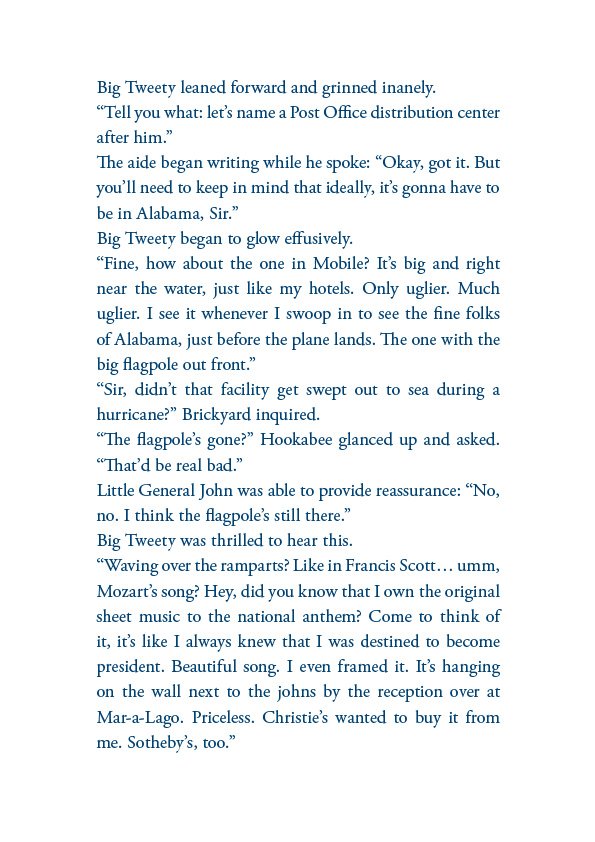 Big Tweety leaned forward and grinned inanely.

“Tell you what: let’s name a Post Office distribution center after him.”

The aide began writing while he spoke: “Okay, got it. But you’ll need to keep in mind that ideally, it’s gonna have to be in Alabama, Sir.”

Big Tweety began to glow effusively.

“Fine, how about the one in Mobile? It’s big and right near the water, just like my hotels. Only uglier. Much uglier. I see it whenever I swoop in to see the fine folks of Alabama, just before the plane lands. The one with the big flagpole out front.”

“Sir, didn’t that facility get swept out to sea during a hurricane?” Brickyard inquired.

“The flagpole’s gone?” Hookabee glanced up and asked. “That’d be real bad.”

Little General John was able to provide reassurance: “No, no. I think the flagpole’s still there.”

Big Tweety was thrilled to hear this.

“Waving over the ramparts? Like in Francis Scott… umm, Mozart’s song? Hey, did you know that I own the original sheet music to the national anthem? Come to think of it, it’s like I always knew that I was destined to become president. Beautiful song. I even framed it. It’s hanging on the wall next to the johns by the reception over at Mar-a-Lago. Priceless. Christie’s wanted to buy it from me. Sotheby’s, too.”